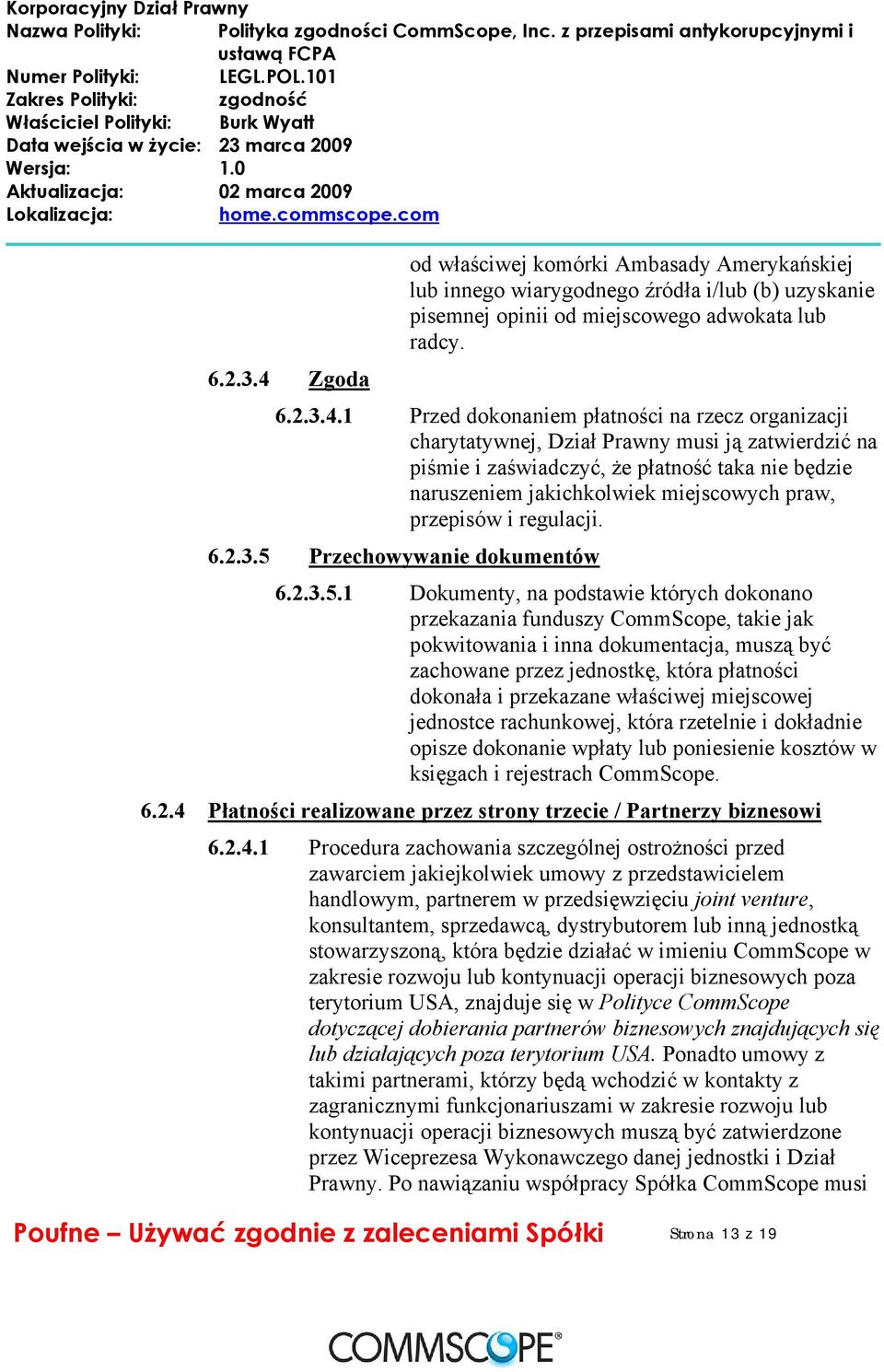 Korporacyjny Dział Prawny
Nazwa Polityki: Polityka zgodności CommScope, Inc. z przepisami antykorupcyjnymi i ustawą FCPA
Numer Polityki: LEGL.POL.101
Zakres Polityki: zgodność
Właściciel Polityki: Burk Wyatt
Data wejścia w życie: 23 marca 2009
Wersja: 1.0
Aktualizacja: 02 marca 2009
Lokalizacja: home.commscope.com

od właściwej komórki Ambasady Amerykańskiej lub innego wiarygodnego źródła i/lub (b) uzyskanie pisemnej opinii od miejscowego adwokata lub radcy.

6.2.3.4 Zgoda

6.2.3.4.1 Przed dokonaniem płatności na rzecz organizacji charytatywnej, Dział Prawny musi ją zatwierdzić na piśmie i zaświadczyć, że płatność taka nie będzie naruszeniem jakichkolwiek miejscowych praw, przepisów i regulacji.

6.2.3.5 Przechowywanie dokumentów

6.2.3.5.1 Dokumenty, na podstawie których dokonano przekazania funduszy CommScope, takie jak pokwitowania i inna dokumentacja, muszą być zachowane przez jednostkę, która płatności dokonała i przekazane właściwej miejscowej jednostce rachunkowej, która rzetelnie i dokładnie opisze dokonanie wpłaty lub poniesienie kosztów w księgach i rejestrach CommScope.

6.2.4 Płatności realizowane przez strony trzecie / Partnerzy biznesowi

6.2.4.1 Procedura zachowania szczególnej ostrożności przed zawarciem jakiejkolwiek umowy z przedstawicielem handlowym, partnerem w przedsięwzięciu joint venture, konsultantem, sprzedawcą, dystrybutorem lub inną jednostką stowarzyszoną, która będzie działać w imieniu CommScope w zakresie rozwoju lub kontynuacji operacji biznesowych poza terytorium USA, znajduje się w Polityce CommScope dotyczącej dobierania partnerów biznesowych znajdujących się lub działających poza terytorium USA. Ponadto umowy z takimi partnerami, którzy będą wchodzić w kontakty z zagranicznymi funkcjonariuszami w zakresie rozwoju lub kontynuacji operacji biznesowych muszą być zatwierdzone przez Wiceprezesa Wykonawczego danej jednostki i Dział Prawny. Po nawiązaniu współpracy Spółka CommScope musi

Poufne – Używać zgodnie z zaleceniami Spółki Strona 13 z 19

COMMSCOPE®